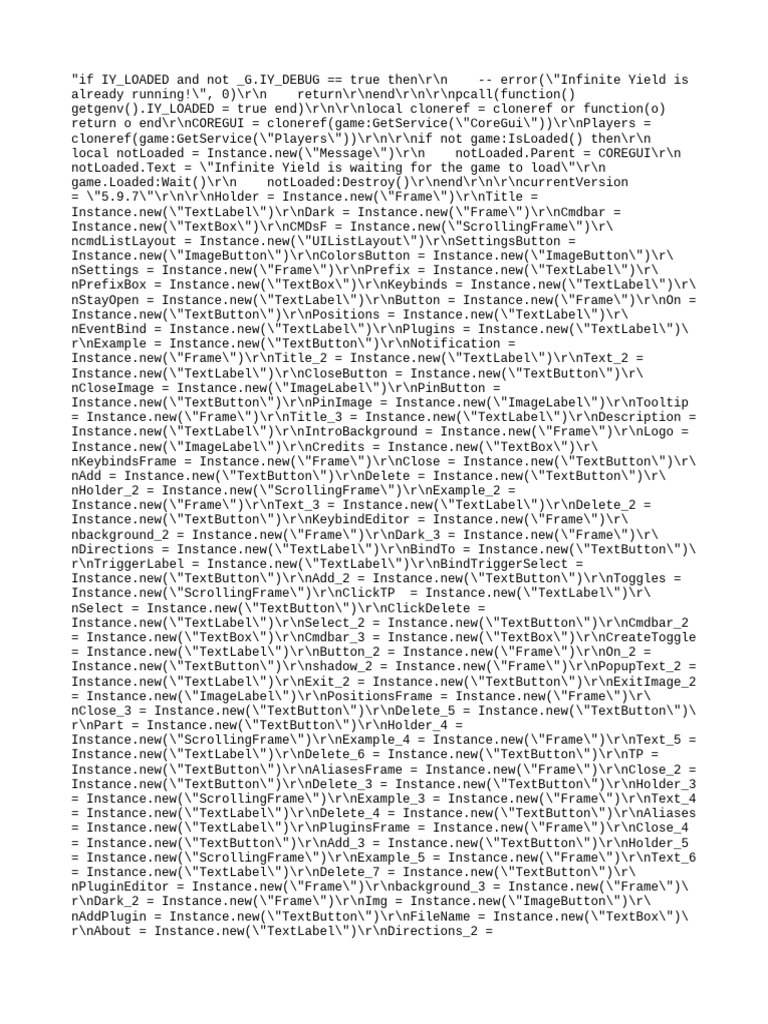 "if IY_LOADED and not _G.IY_DEBUG == true then\r\n    -- error(\"Infinite Yield is already running!\", 0)\r\n    return\r\nend\r\n\r\npcall(function() getgenv().IY_LOADED = true end)\r\n\r\nlocal cloneref = cloneref or function(o) return o end\r\nCOREGUI = cloneref(game:GetService(\"CoreGui\"))\r\nPlayers = cloneref(game:GetService(\"Players\"))\r\n\r\nif not game:IsLoaded() then\r\n    local notLoaded = Instance.new(\"Message\")\r\n    notLoaded.Parent = COREGUI\r\n    notLoaded.Text = \"Infinite Yield is waiting for the game to load\"\r\n    game.Loaded:Wait()\r\n    notLoaded:Destroy()\r\nend\r\n\r\ncurrentVersion = \"5.9.7\"\r\n\r\nHolder = Instance.new(\"Frame\")\r\nTitle = Instance.new(\"TextLabel\")\r\nDark = Instance.new(\"Frame\")\r\nCmdbar = Instance.new(\"TextBox\")\r\nCMDsF = Instance.new(\"ScrollingFrame\")\r\ncmdListLayout = Instance.new(\"UIListLayout\")\r\nSettingsButton = Instance.new(\"ImageButton\")\r\nColorsButton = Instance.new(\"ImageButton\")\r\nSettings = Instance.new(\"Frame\")\r\nPrefix = Instance.new(\"TextLabel\")\r\nPrefixBox = Instance.new(\"TextBox\")\r\nKeybinds = Instance.new(\"TextLabel\")\r\nStayOpen = Instance.new(\"TextLabel\")\r\nButton = Instance.new(\"Frame\")\r\nOn = Instance.new(\"TextButton\")\r\nPositions = Instance.new(\"TextLabel\")\r\nEventBind = Instance.new(\"TextLabel\")\r\nPlugins = Instance.new(\"TextLabel\")\r\nExample = Instance.new(\"TextButton\")\r\nNotification = Instance.new(\"Frame\")\r\nTitle_2 = Instance.new(\"TextLabel\")\r\nText_2 = Instance.new(\"TextLabel\")\r\nCloseButton = Instance.new(\"TextButton\")\r\nCloseImage = Instance.new(\"ImageLabel\")\r\nPinButton = Instance.new(\"TextButton\")\r\nPinImage = Instance.new(\"ImageLabel\")\r\nTooltip = Instance.new(\"Frame\")\r\nTitle_3 = Instance.new(\"TextLabel\")\r\nDescription = Instance.new(\"TextLabel\")\r\nIntroBackground = Instance.new(\"Frame\")\r\nLogo = Instance.new(\"ImageLabel\")\r\nCredits = Instance.new(\"TextBox\")\r\nKeybindsFrame = Instance.new(\"Frame\")\r\nClose = Instance.new(\"TextButton\")\r\nAdd = Instance.new(\"TextButton\")\r\nDelete = Instance.new(\"TextButton\")\r\nHolder_2 = Instance.new(\"ScrollingFrame\")\r\nExample_2 = Instance.new(\"Frame\")\r\nText_3 = Instance.new(\"TextLabel\")\r\nDelete_2 = Instance.new(\"TextButton\")\r\nKeybindEditor = Instance.new(\"Frame\")\r\nbackground_2 = Instance.new(\"Frame\")\r\nDark_3 = Instance.new(\"Frame\")\r\nDirections = Instance.new(\"TextLabel\")\r\nBindTo = Instance.new(\"TextButton\")\r\nTriggerLabel = Instance.new(\"TextLabel\")\r\nBindTriggerSelect = Instance.new(\"TextButton\")\r\nAdd_2 = Instance.new(\"TextButton\")\r\nToggles = Instance.new(\"ScrollingFrame\")\r\nClickTP  = Instance.new(\"TextLabel\")\r\nSelect = Instance.new(\"TextButton\")\r\nClickDelete = Instance.new(\"TextLabel\")\r\nSelect_2 = Instance.new(\"TextButton\")\r\nCmdbar_2 = Instance.new(\"TextBox\")\r\nCmdbar_3 = Instance.new(\"TextBox\")\r\nCreateToggle = Instance.new(\"TextLabel\")\r\nButton_2 = Instance.new(\"Frame\")\r\nOn_2 = Instance.new(\"TextButton\")\r\nshadow_2 = Instance.new(\"Frame\")\r\nPopupText_2 = Instance.new(\"TextLabel\")\r\nExit_2 = Instance.new(\"TextButton\")\r\nExitImage_2 = Instance.new(\"ImageLabel\")\r\nPositionsFrame = Instance.new(\"Frame\")\r\nClose_3 = Instance.new(\"TextButton\")\r\nDelete_5 = Instance.new(\"TextButton\")\r\nPart = Instance.new(\"TextButton\")\r\nHolder_4 = Instance.new(\"ScrollingFrame\")\r\nExample_4 = Instance.new(\"Frame\")\r\nText_5 = Instance.new(\"TextLabel\")\r\nDelete_6 = Instance.new(\"TextButton\")\r\nTP = Instance.new(\"TextButton\")\r\nAliasesFrame = Instance.new(\"Frame\")\r\nClose_2 = Instance.new(\"TextButton\")\r\nDelete_3 = Instance.new(\"TextButton\")\r\nHolder_3 = Instance.new(\"ScrollingFrame\")\r\nExample_3 = Instance.new(\"Frame\")\r\nText_4 = Instance.new(\"TextLabel\")\r\nDelete_4 = Instance.new(\"TextButton\")\r\nAliases = Instance.new(\"TextLabel\")\r\nPluginsFrame = Instance.new(\"Frame\")\r\nClose_4 = Instance.new(\"TextButton\")\r\nAdd_3 = Instance.new(\"TextButton\")\r\nHolder_5 = Instance.new(\"ScrollingFrame\")\r\nExample_5 = Instance.new(\"Frame\")\r\nText_6 = Instance.new(\"TextLabel\")\r\nDelete_7 = Instance.new(\"TextButton\")\r\nPluginEditor = Instance.new(\"Frame\")\r\nbackground_3 = Instance.new(\"Frame\")\r\nDark_2 = Instance.new(\"Frame\")\r\nImg = Instance.new(\"ImageButton\")\r\nAddPlugin = Instance.new(\"TextButton\")\r\nFileName = Instance.new(\"TextBox\")\r\nAbout = Instance.new(\"TextLabel\")\r\nDirections_2 =